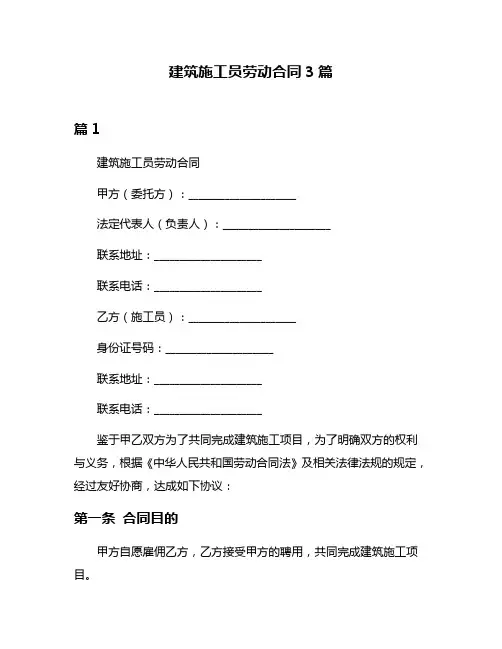 建筑施工员劳动合同 3 篇

篇 1

建筑施工员劳动合同

甲方（委托方）：____________________

法定代表人（负责人）：____________________

联系地址：____________________

联系电话：____________________

乙方（施工员）：____________________

身份证号码：____________________

联系地址：____________________

联系电话：____________________

鉴于甲乙双方为了共同完成建筑施工项目，为了明确双方的权利与义务，根据《中华人民共和国劳动合同法》及相关法律法规的规定，经过友好协商，达成如下协议：

第一条 合同目的

甲方自愿雇佣乙方，乙方接受甲方的聘用，共同完成建筑施工项目。